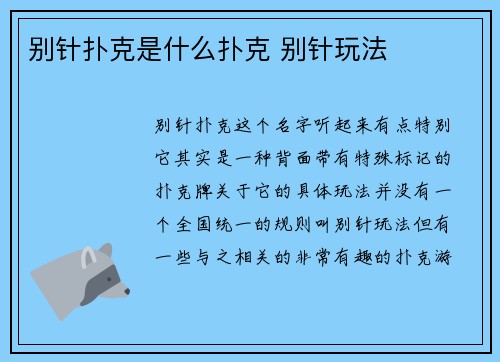 别针扑克是什么扑克 别针玩法

别针扑克这个名字听起来有点特别它其实是一种背面带有特殊标记的扑克牌关于它的具体玩法并没有一个全国统一的规则叫别针玩法但有一些与之相关的非常有趣的扑克游